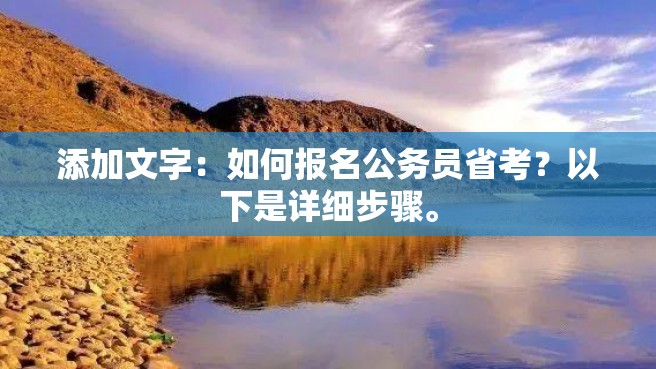 添加文字：如何报名公务员省考？以下是详细步骤。